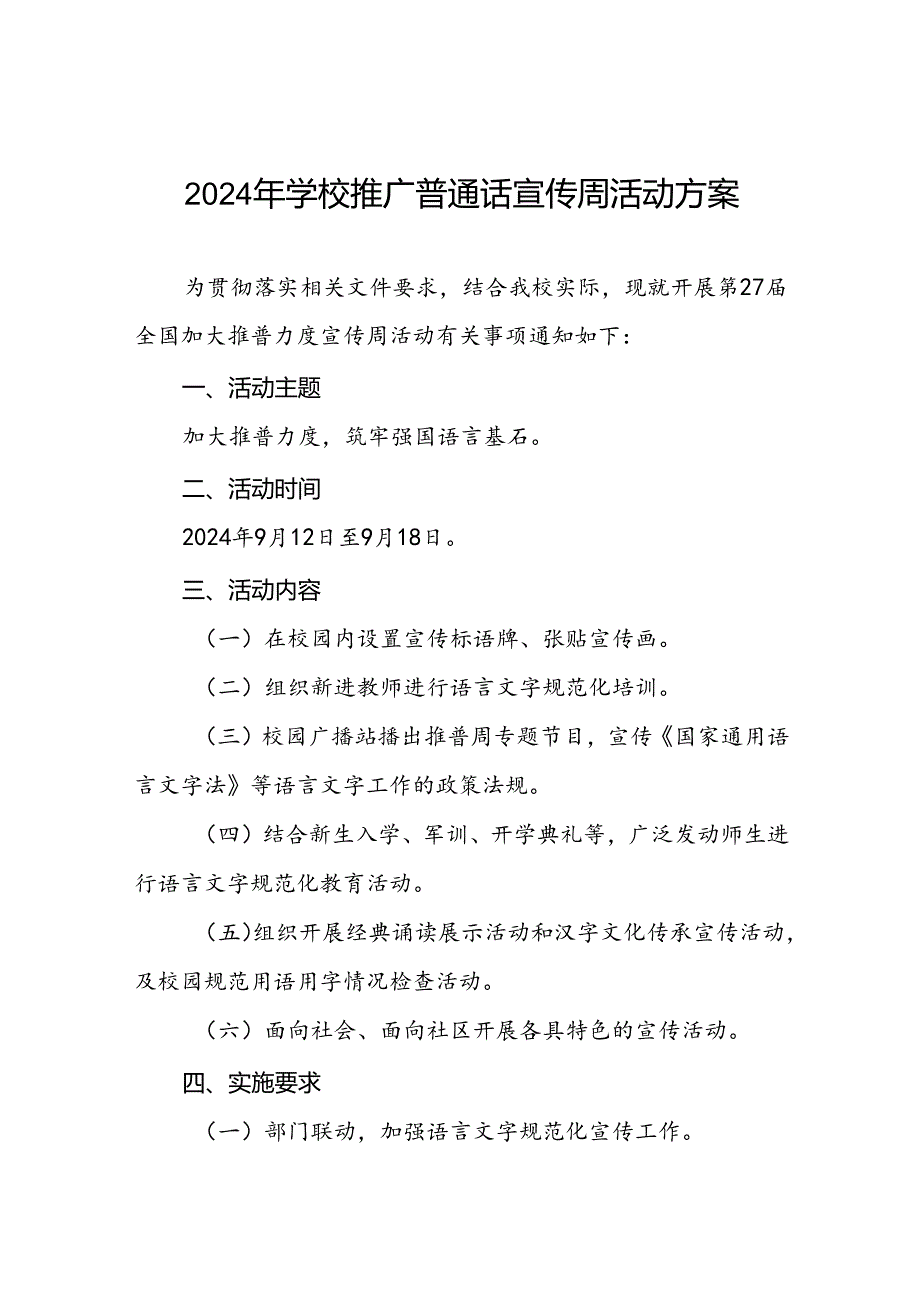 2024年学校推广普通话宣传周活动方案

为贯彻落实相关文件要求，结合我校实际，现就开展第27届全国加大推普力度宣传周活动有关事项通知如下：

一、活动主题

加大推普力度，筑牢强国语言基石。

二、活动时间

2024年9月12日至9月18日。

三、活动内容

（一）在校园内设置宣传标语牌、张贴宣传画。

（二）组织新进教师进行语言文字规范化培训。

（三）校园广播站播出推普周专题节目，宣传《国家通用语言文字法》等语言文字工作的政策法规。

（四）结合新生入学、军训、开学典礼等，广泛发动师生进行语言文字规范化教育活动。

（五)组织开展经典诵读展示活动和汉字文化传承宣传活动，及校园规范用语用字情况检查活动。

（六）面向社会、面向社区开展各具特色的宣传活动。

四、实施要求

（一）部门联动，加强语言文字规范化宣传工作。